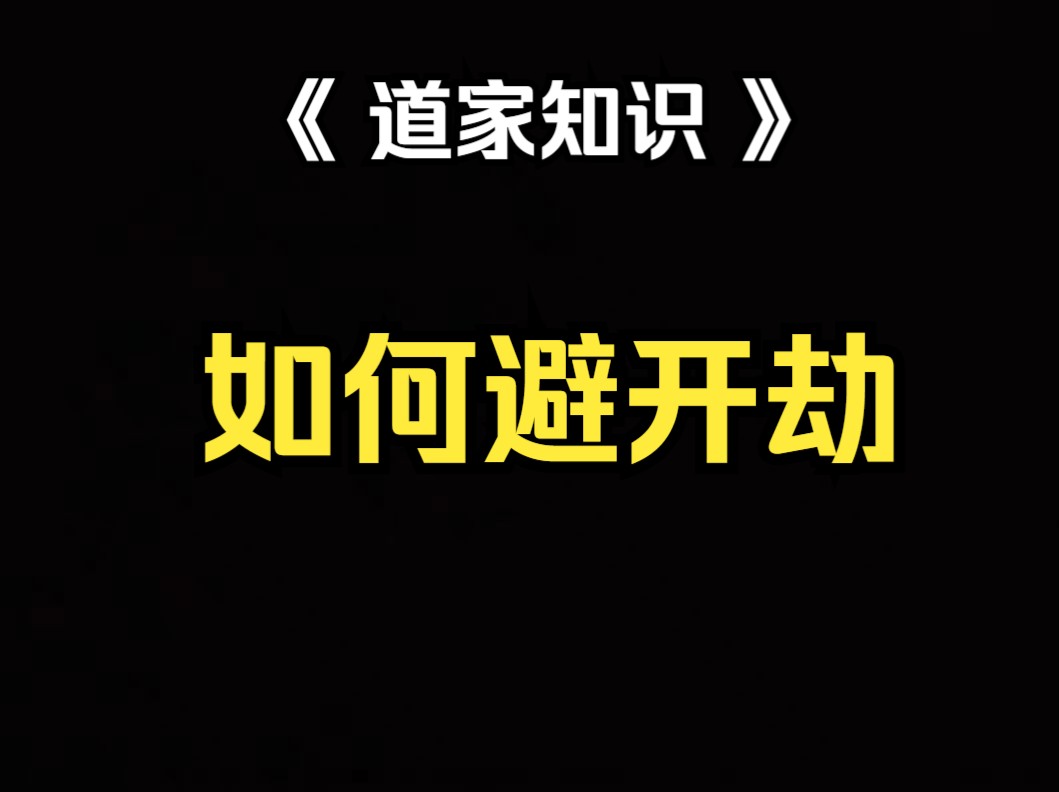 《 道家知识 》

如何避开劫